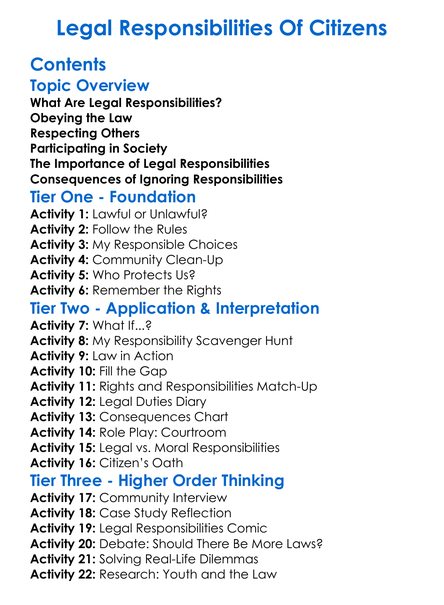 Legal Responsibilities Of Citizens

Contents

Topic Overview

What Are Legal Responsibilities?
Obeying the Law
Respecting Others
Participating in Society
The Importance of Legal Responsibilities
Consequences of Ignoring Responsibilities

Tier One - Foundation

Activity 1: Lawful or Unlawful?
Activity 2: Follow the Rules
Activity 3: My Responsible Choices
Activity 4: Community Clean-Up
Activity 5: Who Protects Us?
Activity 6: Remember the Rights

Tier Two - Application & Interpretation

Activity 7: What If...?
Activity 8: My Responsibility Scavenger Hunt
Activity 9: Law in Action
Activity 10: Fill the Gap
Activity 11: Rights and Responsibilities Match-Up
Activity 12: Legal Duties Diary
Activity 13: Consequences Chart
Activity 14: Role Play: Courtroom
Activity 15: Legal vs. Moral Responsibilities
Activity 16: Citizen's Oath

Tier Three - Higher Order Thinking

Activity 17: Community Interview
Activity 18: Case Study Reflection
Activity 19: Legal Responsibilities Comic
Activity 20: Debate: Should There Be More Laws?
Activity 21: Solving Real-Life Dilemmas
Activity 22: Research: Youth and the Law